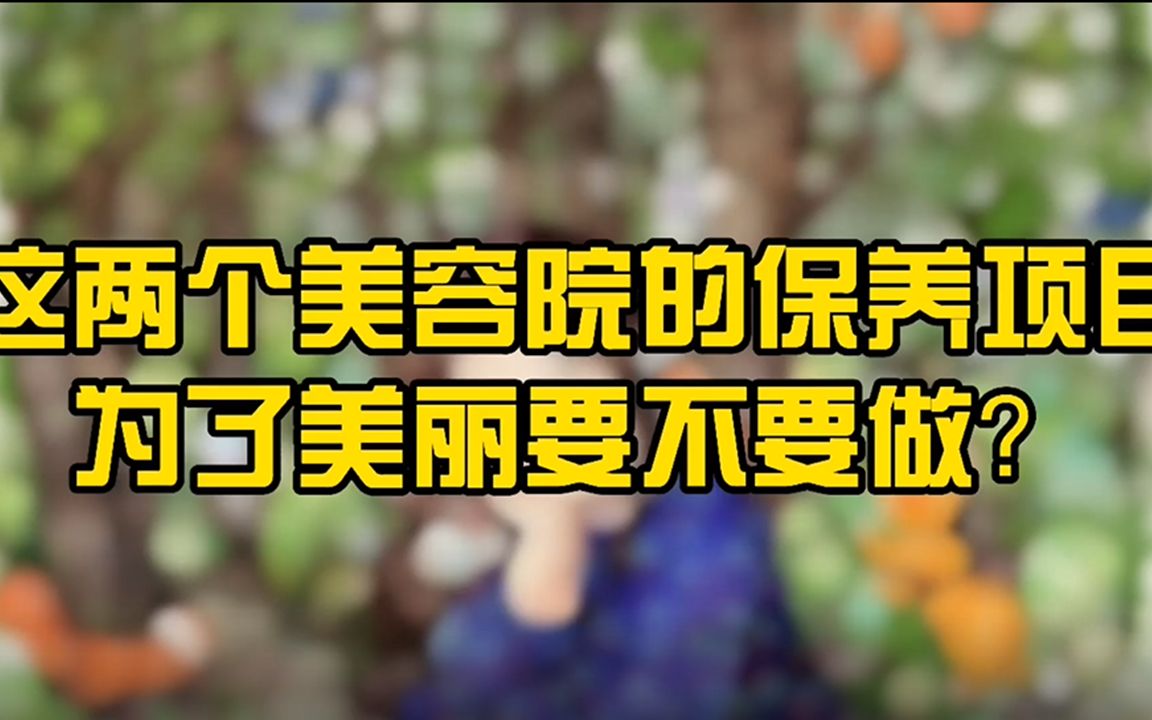 这两个美容院的保养项目
为了美丽要不要做?